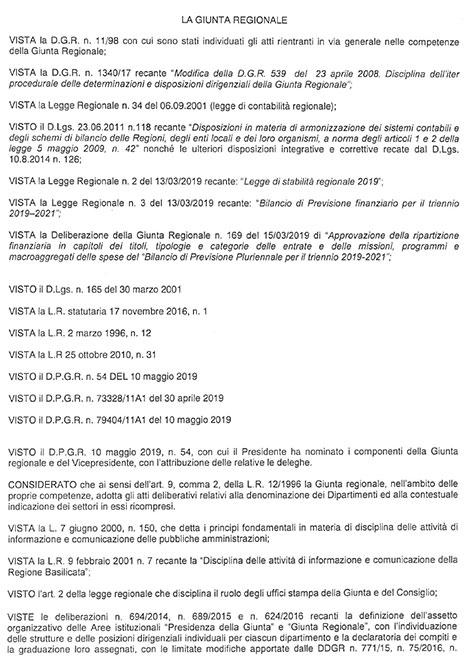 LA GIUNTA REGIONALE

VISTA la D.G.R. n. 11/98 con cui sono stati individuati gli atti rientranti in via generale nelle competenze della Giunta Regionale;

VISTA la D.G.R. n. 1340/17 recante "Modifica della D.G.R. 539 del 23 aprile 2008. Disciplina dell'iter procedurale delle determinazioni e disposizioni dirigenziali della Giunta Regionale";

VISTA la Legge Regionale n. 34 del 06.09.2001 (legge di contabilità regionale);

VISTO il D.Lgs. 23.06.2011 n.118 recante "Disposizioni in materia di armonizzazione dei sistemi contabili e degli schemi di bilancio delle Regioni, degli enti locali e dei loro organismi, a norma degli articoli 1 e 2 della legge 5 maggio 2009, n. 42" nonché le ulteriori disposizioni integrative e correttive recate dal D.Lgs. 10.8.2014 n. 126;

VISTA la Legge Regionale n. 2 del 13/03/2019 recante: "Legge di stabilità regionale 2019";

VISTA la Legge Regionale n. 3 del 13/03/2019 recante: "Bilancio di Previsione finanziario per il triennio 2019–2021";

VISTA la Deliberazione della Giunta Regionale n. 169 del 15/03/2019 di "Approvazione della ripartizione finanziaria in capitoli dei titoli, tipologie e categorie delle entrate e delle missioni, programmi e macroaggregati delle spese del "Bilancio di Previsione Pluriennale per il triennio 2019-2021";

VISTO il D.Lgs. n. 165 del 30 marzo 2001

VISTA la L.R. statutaria 17 novembre 2016, n. 1

VISTA la L.R. 2 marzo 1996, n. 12

VISTA la L.R 25 ottobre 2010, n. 31

VISTO il D.P.G.R. n. 54 DEL 10 maggio 2019

VISTO il D.P.G.R. n. 73328/11A1 del 30 aprile 2019

VISTO il D.P.G.R. n. 79404/11A1 del 10 maggio 2019

VISTO il D.P.G.R. 10 maggio 2019, n. 54, con cui il Presidente ha nominato i componenti della Giunta regionale e del Vicepresidente, con l'attribuzione delle relative le deleghe.

CONSIDERATO che ai sensi dell'art. 9, comma 2, della L.R. 12/1996 la Giunta regionale, nell'ambito delle proprie competenze, adotta gli atti deliberativi relativi alla denominazione dei Dipartimenti ed alla contestuale indicazione dei settori in essi ricompresi.

VISTA la L. 7 giugno 2000, n. 150, che detta i principi fondamentali in materia di disciplina delle attività di informazione e comunicazione delle pubbliche amministrazioni;

VISTA la L.R. 9 febbraio 2001 n. 7 recante la "Disciplina delle attività di informazione e comunicazione della Regione Basilicata";

VISTO l'art. 2 della legge regionale che disciplina il ruolo degli uffici stampa della Giunta e del Consiglio;

VISTE le deliberazioni n. 694/2014, n. 689/2015 e n. 624/2016 recanti la definizione dell'assetto organizzativo delle Aree istituzionali "Presidenza della Giunta" e "Giunta Regionale", con l'individuazione delle strutture e delle posizioni dirigenziali individuali per ciascun dipartimento e la declaratoria dei compiti e la graduazione loro assegnati, con le limitate modifiche apportate dalle DDGR n. 771/15, n. 75/2016, n.